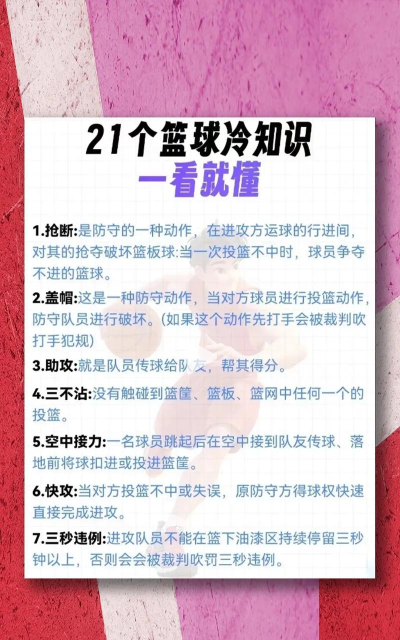 21个篮球冷知识
一看就懂

1.抢断:是防守的一种动作，在进攻方运球的行进间，对其的抢夺破坏篮板球:当一次投篮不中时，球员争夺不进的篮球。

2.盖帽:这是一种防守动作，当对方球员进行投篮动作，防守队员进行破坏。(如果这个动作先打手会被裁判吹打手犯规)

3.助攻:就是队员传球给队友，帮其得分。

4.三不沾:没有触碰到篮筐、篮板、篮网中任何一个的投篮。

5.空中接力:一名球员跳起后在空中接到队友传球、落地前将球扣进或投进篮筐。

6.快攻:当对方投篮不中或失误，原防守方得球权快速直接完成进攻。

7.三秒违例:进攻队员不能在篮下油漆区持续停留三秒钟以上，否则会会被裁判吹罚三秒违例。